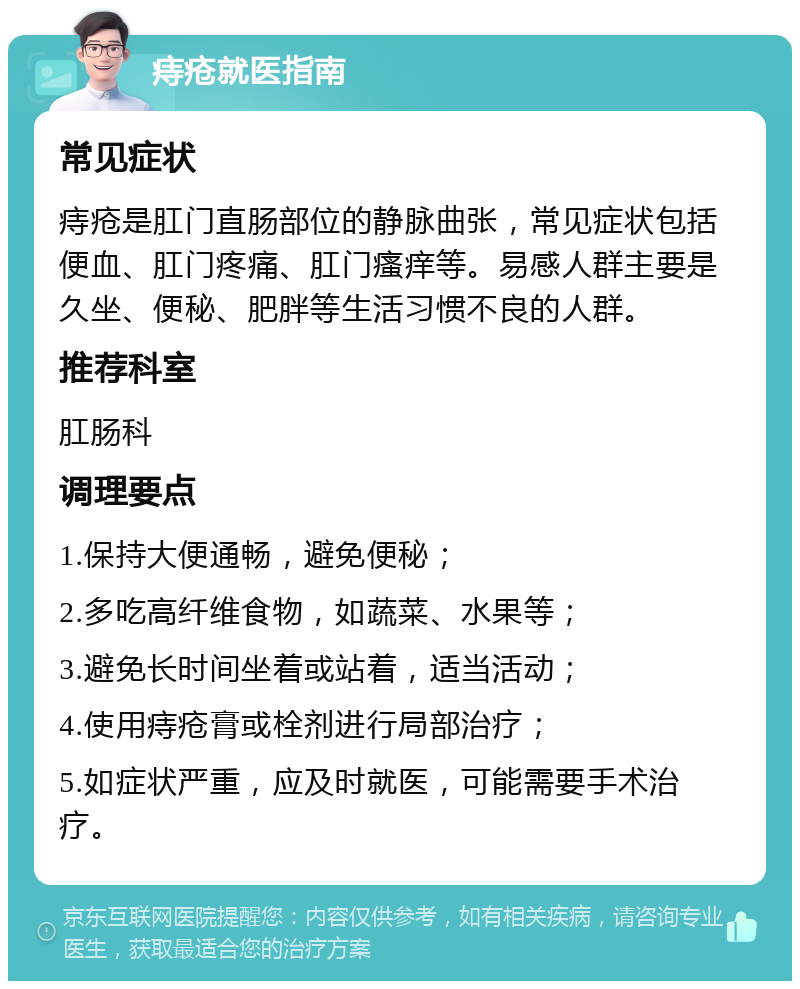 痔疮就医指南

常见症状

痔疮是肛门直肠部位的静脉曲张，常见症状包括便血、肛门疼痛、肛门瘙痒等。易感人群主要是久坐、便秘、肥胖等生活习惯不良的人群。

推荐科室

肛肠科

调理要点

1.保持大便通畅，避免便秘；

2.多吃高纤维食物，如蔬菜、水果等；

3.避免长时间坐着或站着，适当活动；

4.使用痔疮膏或栓剂进行局部治疗；

5.如症状严重，应及时就医，可能需要手术治疗。

京东互联网医院提醒您：内容仅供参考，如有相关疾病，请咨询专业医生，获取最适合您的治疗方案